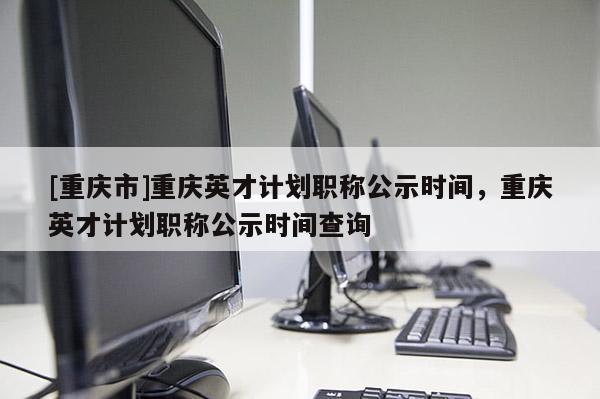 [重庆市]重庆英才计划职称公示时间，重庆英才计划职称公示时间查询